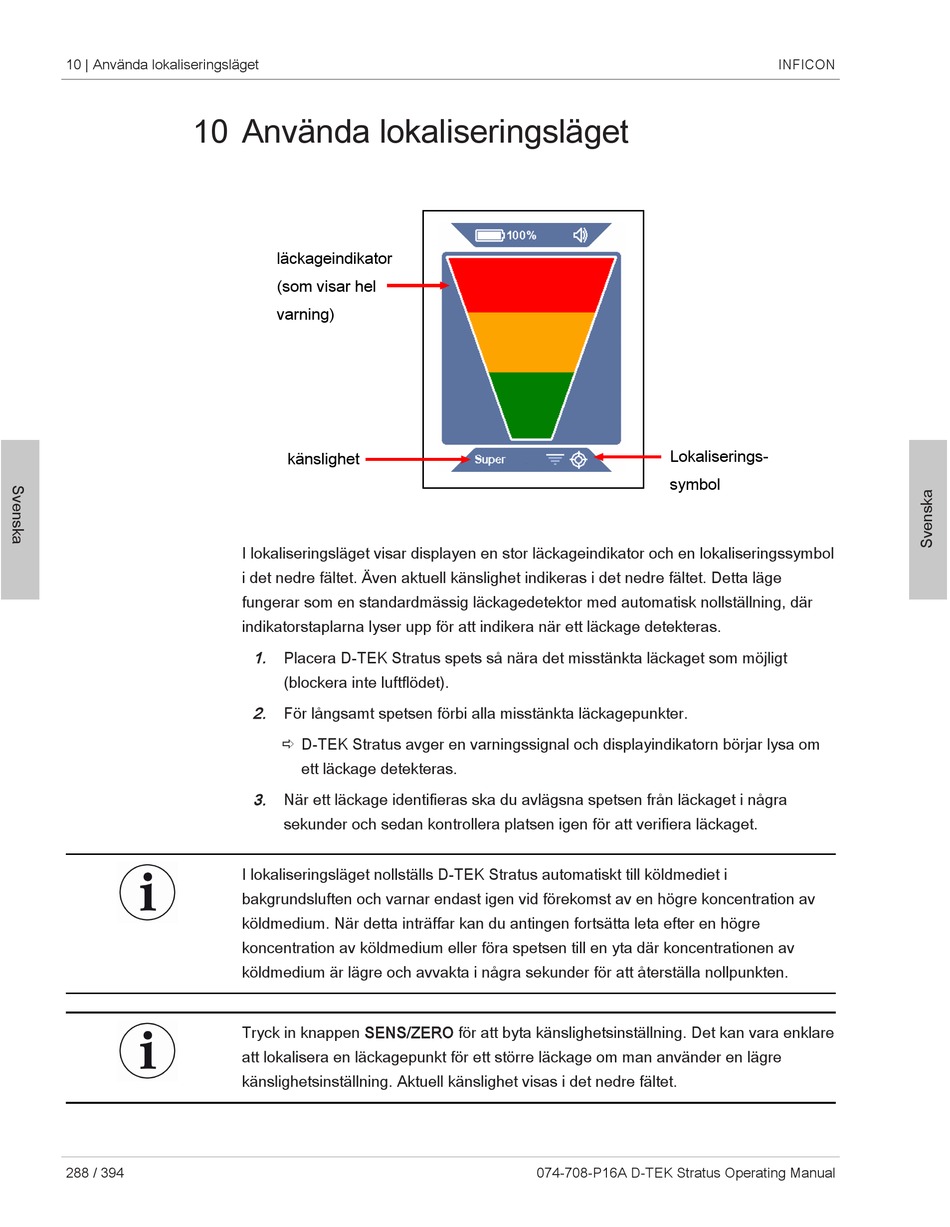 10 | Använda lokaliseringsläget INFICON

10 Använda lokaliseringsläget

läckageindikator (som visar hel varning)

100%

känslighet

Super

Lokaliserings-symbol

Svenska

Svenska

I lokaliseringsläget visar displayen en stor läckageindikator och en lokaliseringssymbol i det nedre fältet. Även aktuell känslighet indikeras i det nedre fältet. Detta läge fungerar som en standardmässig läckagedetektor med automatisk nollställning, där indikatorstaplarna lyser upp för att indikera när ett läckage detekteras.

1. Placera D-TEK Stratus spets så nära det misstänkta läckaget som möjligt (blockera inte luftflödet).

2. För långsamt spetsen förbi alla misstänkta läckagepunkter.

⇨ D-TEK Stratus avger en varningssignal och displayindikatorn börjar lysa om ett läckage detekteras.

3. När ett läckage identifieras ska du avlägsna spetsen från läckaget i några sekunder och sedan kontrollera platsen igen för att verifiera läckaget.

I lokaliseringsläget nollställs D-TEK Stratus automatiskt till köldmediet i bakgrundsluften och varnar endast igen vid förekomst av en högre koncentration av köldmedium. När detta inträffar kan du antingen fortsätta leta efter en högre koncentration av köldmedium eller föra spetsen till en yta där koncentrationen av köldmedium är lägre och avvakta i några sekunder för att återställa nollpunkten.

Tryck in knappen SENS/ZERO för att byta känslighetsinställning. Det kan vara enklare att lokalisera en läckagepunkt för ett större läckage om man använder en lägre känslighetsinställning. Aktuell känslighet visas i det nedre fältet.

288 / 394 074-708-P16A D-TEK Stratus Operating Manual